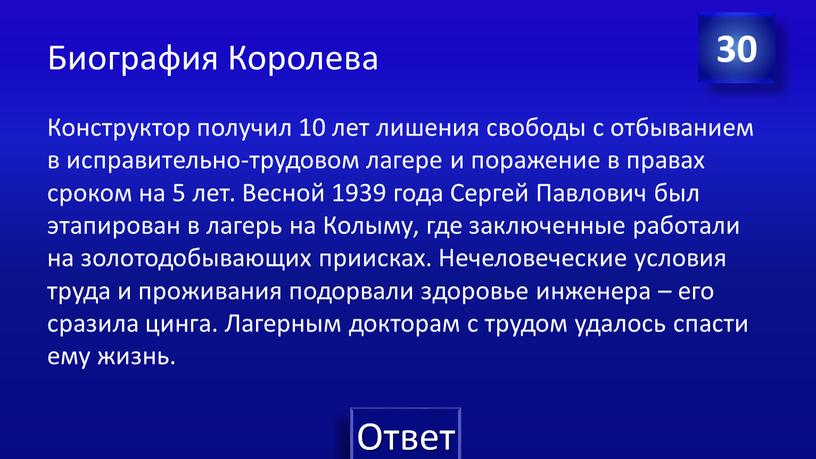 Биография Королева

30

Конструктор получил 10 лет лишения свободы с отбыванием в исправительно-трудовом лагере и поражение в правах сроком на 5 лет. Весной 1939 года Сергей Павлович был этапирован в лагерь на Колыму, где заключенные работали на золотодобывающих приисках. Нечеловеческие условия труда и проживания подорвали здоровье инженера – его сразила цинга. Лагерным докторам с трудом удалось спасти ему жизнь.

Ответ